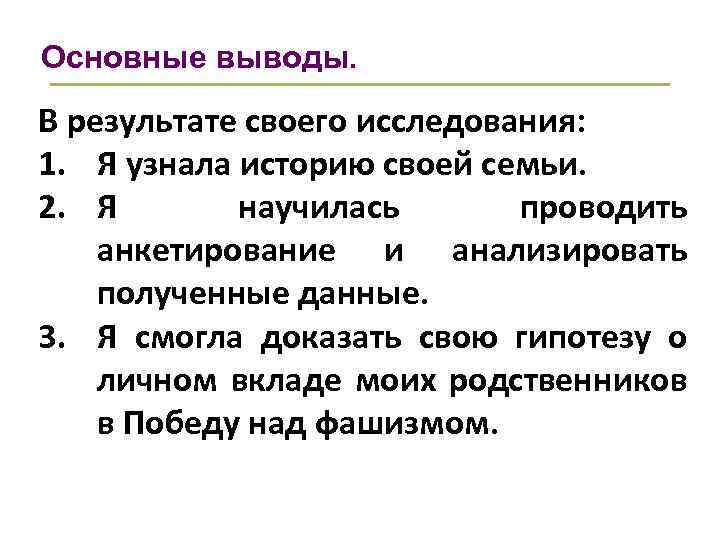 Основные выводы.

В результате своего исследования:

1. Я узнала историю своей семьи.
2. Я научилась проводить анкетирование и анализировать полученные данные.
3. Я смогла доказать свою гипотезу о личном вкладе моих родственников в Победу над фашизмом.